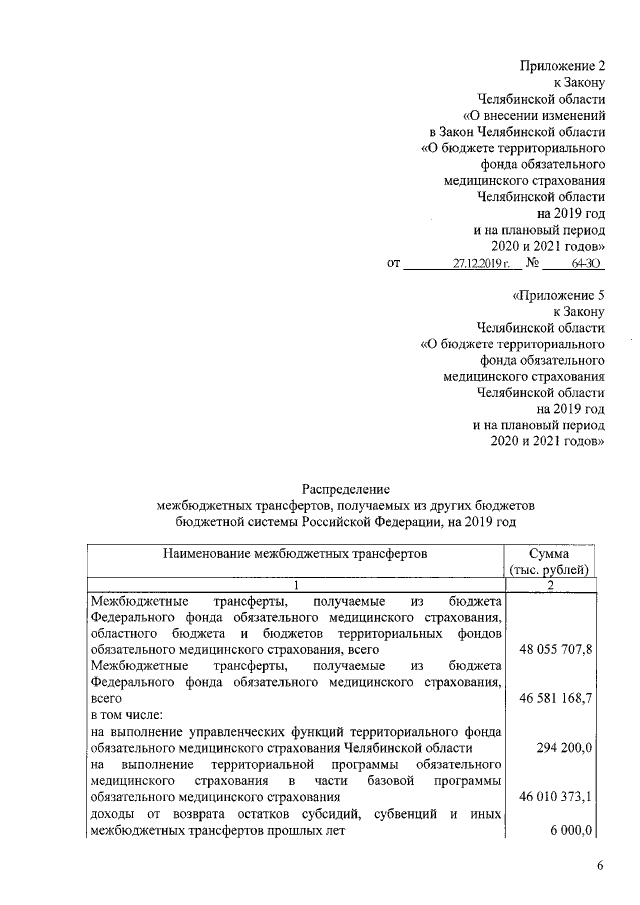 Приложение 2
к Закону
Челябинской области
«О внесении изменений
в Закон Челябинской области
«О бюджете территориального
фонда обязательного
медицинского страхования
Челябинской области
на 2019 год
и на плановый период
2020 и 2021 годов»
от 27.12.2019 г. № 64-ЗО

«Приложение 5
к Закону
Челябинской области
«О бюджете территориального
фонда обязательного
медицинского страхования
Челябинской области
на 2019 год
и на плановый период
2020 и 2021 годов»

Распределение
межбюджетных трансфертов, получаемых из других бюджетов
бюджетной системы Российской Федерации, на 2019 год

| Наименование межбюджетных трансфертов | Сумма (тыс. рублей) |
|---|---|
| 1 | 2 |
| Межбюджетные трансферты, получаемые из бюджета Федерального фонда обязательного медицинского страхования, областного бюджета и бюджетов территориальных фондов обязательного медицинского страхования, всего | 48 055 707,8 |
| Межбюджетные трансферты, получаемые из бюджета Федерального фонда обязательного медицинского страхования, всего | 46 581 168,7 |
| в том числе: | |
| на выполнение управленческих функций территориального фонда обязательного медицинского страхования Челябинской области | 294 200,0 |
| на выполнение территориальной программы обязательного медицинского страхования в части базовой программы обязательного медицинского страхования | 46 010 373,1 |
| доходы от возврата остатков субсидий, субвенций и иных межбюджетных трансфертов прошлых лет | 6 000,0 |

6